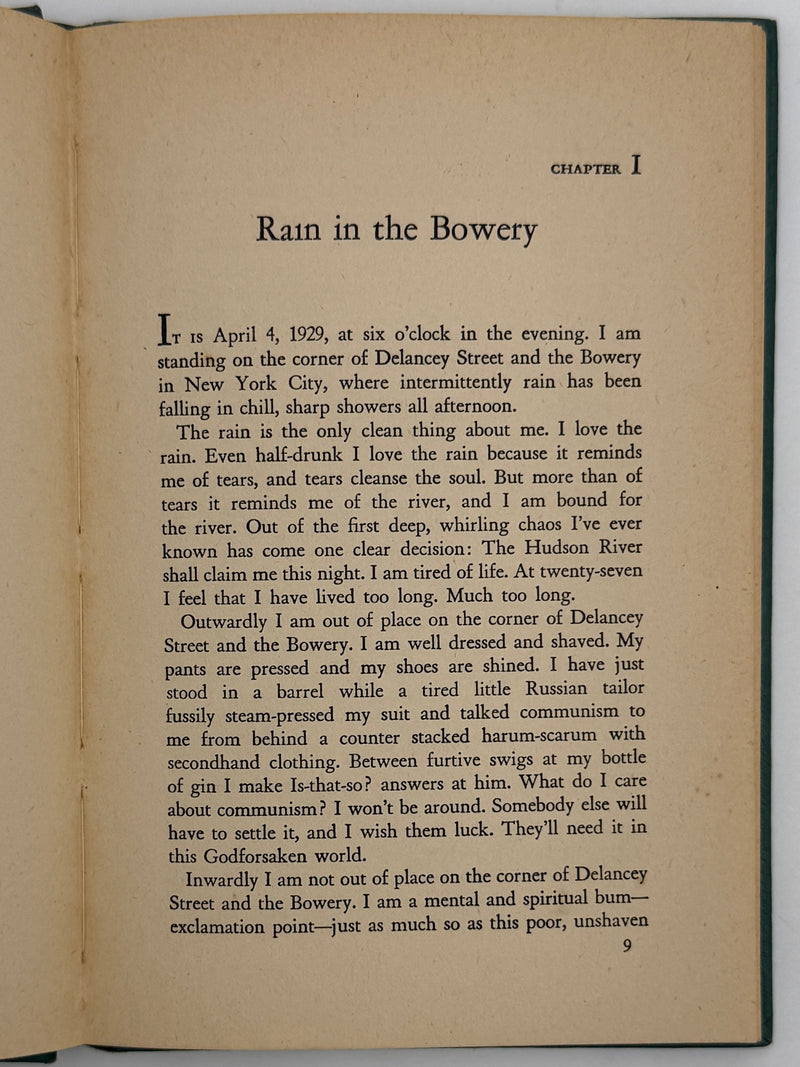 CHAPTER I

Rain in the Bowery

It is April 4, 1929, at six o'clock in the evening. I am standing on the corner of Delancey Street and the Bowery in New York City, where intermittently rain has been falling in chill, sharp showers all afternoon.

The rain is the only clean thing about me. I love the rain. Even half-drunk I love the rain because it reminds me of tears, and tears cleanse the soul. But more than of tears it reminds me of the river, and I am bound for the river. Out of the first deep, whirling chaos I've ever known has come one clear decision: The Hudson River shall claim me this night. I am tired of life. At twenty-seven I feel that I have lived too long. Much too long.

Outwardly I am out of place on the corner of Delancey Street and the Bowery. I am well dressed and shaved. My pants are pressed and my shoes are shined. I have just stood in a barrel while a tired little Russian tailor fussily steam-pressed my suit and talked communism to me from behind a counter stacked harum-scarum with secondhand clothing. Between furtive swigs at my bottle of gin I make Is-that-so? answers at him. What do I care about communism? I won't be around. Somebody else will have to settle it, and I wish them luck. They'll need it in this Godforsaken world.

Inwardly I am not out of place on the corner of Delancey Street and the Bowery. I am a mental and spiritual bum—exclamation point—just as much so as this poor, unshaven

9